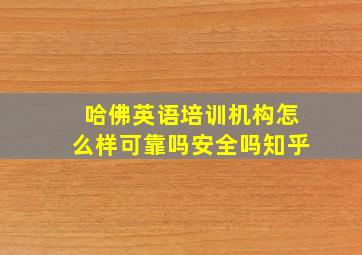 哈佛英语培训机构怎么样可靠吗安全吗知乎